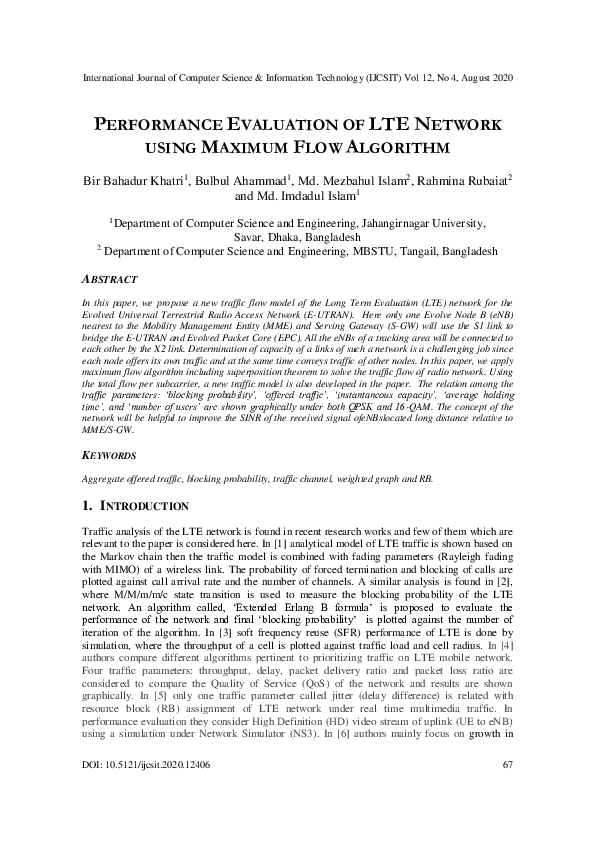 International Journal of Computer Science & Information Technology (IJCSIT) Vol 12, No 4, August 2020

PERFORMANCE EVALUATION OF LTE NETWORK USING MAXIMUM FLOW ALGORITHM

Bir Bahadur Khatri$^1$, Bulbul Ahammad$^1$, Md. Mezbahul Islam$^2$, Rahmina Rubaiat$^2$ and Md. Imdadul Islam$^1$

$^1$Department of Computer Science and Engineering, Jahangirnagar University, Savar, Dhaka, Bangladesh
$^2$ Department of Computer Science and Engineering, MBSTU, Tangail, Bangladesh

ABSTRACT

In this paper, we propose a new traffic flow model of the Long Term Evaluation (LTE) network for the Evolved Universal Terrestrial Radio Access Network (E-UTRAN). Here only one Evolve Node B (eNB) nearest to the Mobility Management Entity (MME) and Serving Gateway (S-GW) will use the S1 link to bridge the E-UTRAN and Evolved Packet Core (EPC). All the eNBs of a tracking area will be connected to each other by the X2 link. Determination of capacity of a links of such a network is a challenging job since each node offers its own traffic and at the same time conveys traffic of other nodes. In this paper, we apply maximum flow algorithm including superposition theorem to solve the traffic flow of radio network. Using the total flow per subcarrier, a new traffic model is also developed in the paper. The relation among the traffic parameters: 'blocking probability', 'offered traffic', 'instantaneous capacity', 'average holding time', and 'number of users' are shown graphically under both QPSK and 16-QAM. The concept of the network will be helpful to improve the SINR of the received signal ofeNBslocated long distance relative to MME/S-GW.

KEYWORDS

Aggregate offered traffic, blocking probability, traffic channel, weighted graph and RB.

1. INTRODUCTION

Traffic analysis of the LTE network is found in recent research works and few of them which are relevant to the paper is considered here. In [1] analytical model of LTE traffic is shown based on the Markov chain then the traffic model is combined with fading parameters (Rayleigh fading with MIMO) of a wireless link. The probability of forced termination and blocking of calls are plotted against call arrival rate and the number of channels. A similar analysis is found in [2], where M/M/m/m/c state transition is used to measure the blocking probability of the LTE network. An algorithm called, 'Extended Erlang B formula' is proposed to evaluate the performance of the network and final 'blocking probability' is plotted against the number of iteration of the algorithm. In [3] soft frequency reuse (SFR) performance of LTE is done by simulation, where the throughput of a cell is plotted against traffic load and cell radius. In [4] authors compare different algorithms pertinent to prioritizing traffic on LTE mobile network. Four traffic parameters: throughput, delay, packet delivery ratio and packet loss ratio are considered to compare the Quality of Service (QoS) of the network and results are shown graphically. In [5] only one traffic parameter called jitter (delay difference) is related with resource block (RB) assignment of LTE network under real time multimedia traffic. In performance evaluation they consider High Definition (HD) video stream of uplink (UE to eNB) using a simulation under Network Simulator (NS3). In [6] authors mainly focus on growth in

DOI: 10.5121/ijcsit.2020.12406 67